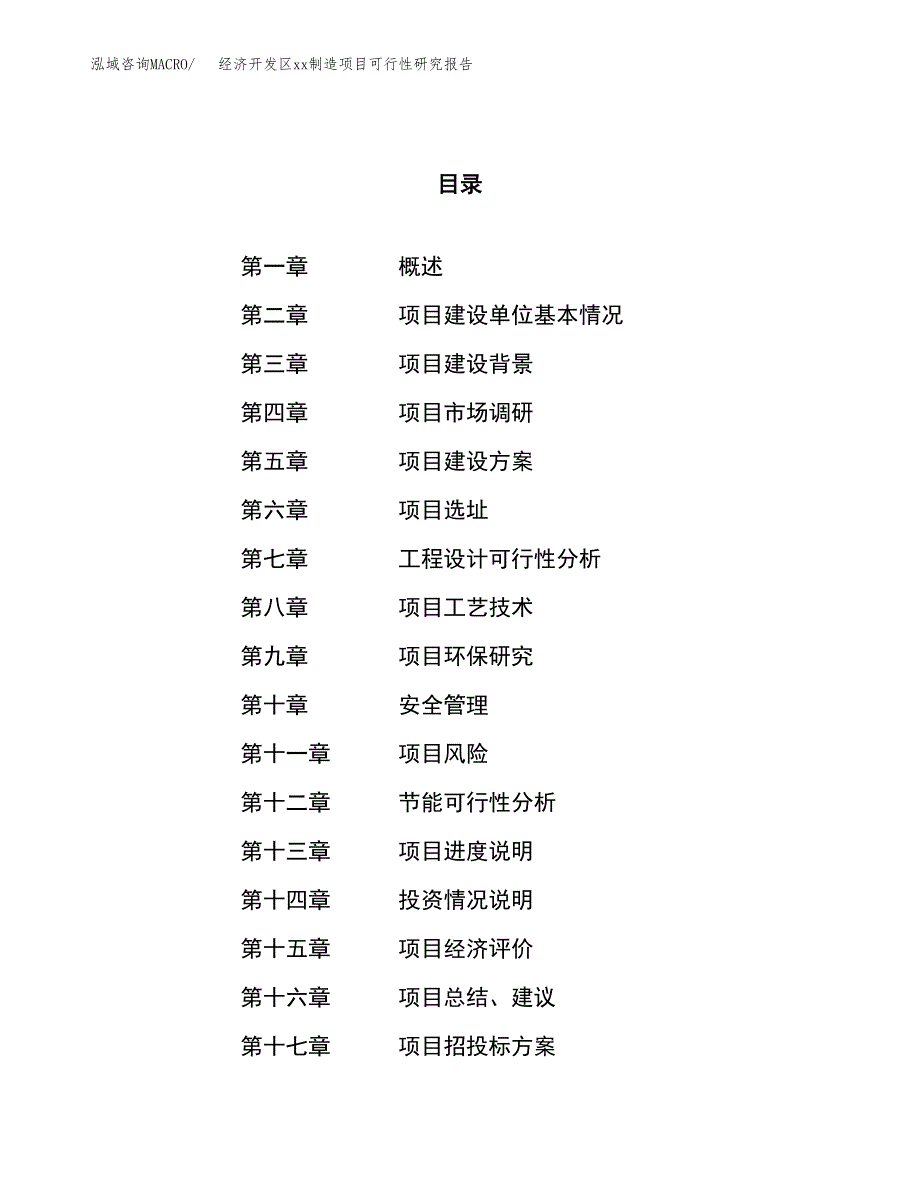 泓域咨询MACRO/ 经济开发区xx制造项目可行性研究报告

目录

第一章 概述
第二章 项目建设单位基本情况
第三章 项目建设背景
第四章 项目市场调研
第五章 项目建设方案
第六章 项目选址
第七章 工程设计可行性分析
第八章 项目工艺技术
第九章 项目环保研究
第十章 安全管理
第十一章 项目风险
第十二章 节能可行性分析
第十三章 项目进度说明
第十四章 投资情况说明
第十五章 项目经济评价
第十六章 项目总结、建议
第十七章 项目招投标方案